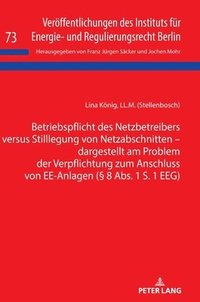 73

Veröffentlichungen des Instituts für Energie- und Regulierungsrecht Berlin

Herausgegeben von Franz Jürgen Säcker und Jochen Mohr

Lina König, LL.M. (Stellenbosch)

Betriebspflicht des Netzbetreibers versus Stilllegung von Netzabschnitten – dargestellt am Problem der Verpflichtung zum Anschluss von EE-Anlagen (§ 8 Abs. 1 S. 1 EEG)

PETER LANG